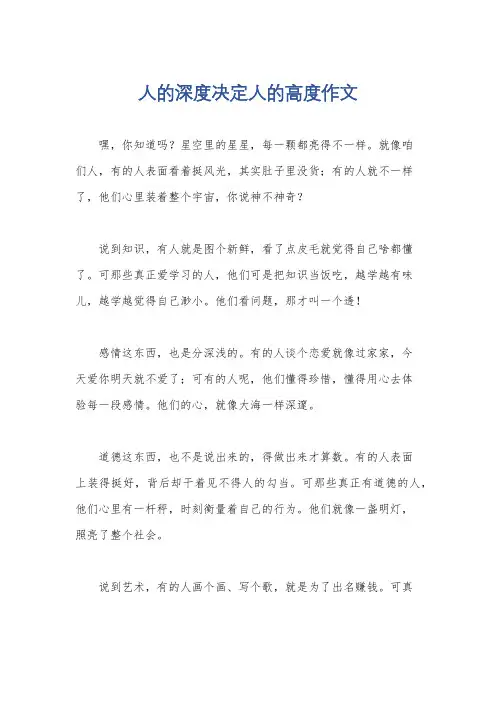 人的深度决定人的高度作文

嘿，你知道吗？星空里的星星，每一颗都亮得不一样。就像咱们人，有的人表面看着挺风光，其实肚子里没货；有的人就不一样了，他们心里装着整个宇宙，你说神不神奇？

说到知识，有人就是图个新鲜，看了点皮毛就觉得自己啥都懂了。可那些真正爱学习的人，他们可是把知识当饭吃，越学越有味儿，越学越觉得自己渺小。他们看问题，那才叫一个透！

感情这东西，也是分深浅的。有的人谈个恋爱就像过家家，今天爱你明天就不爱了；可有的人呢，他们懂得珍惜，懂得用心去体验每一段感情。他们的心，就像大海一样深邃。

道德这东西，也不是说出来的，得做出来才算数。有的人表面上装得挺好，背后却干着见不得人的勾当。可那些真正有道德的人，他们心里有一杆秤，时刻衡量着自己的行为。他们就像一盏明灯，照亮了整个社会。

说到艺术，有的人画个画、写个歌，就是为了出名赚钱。可真